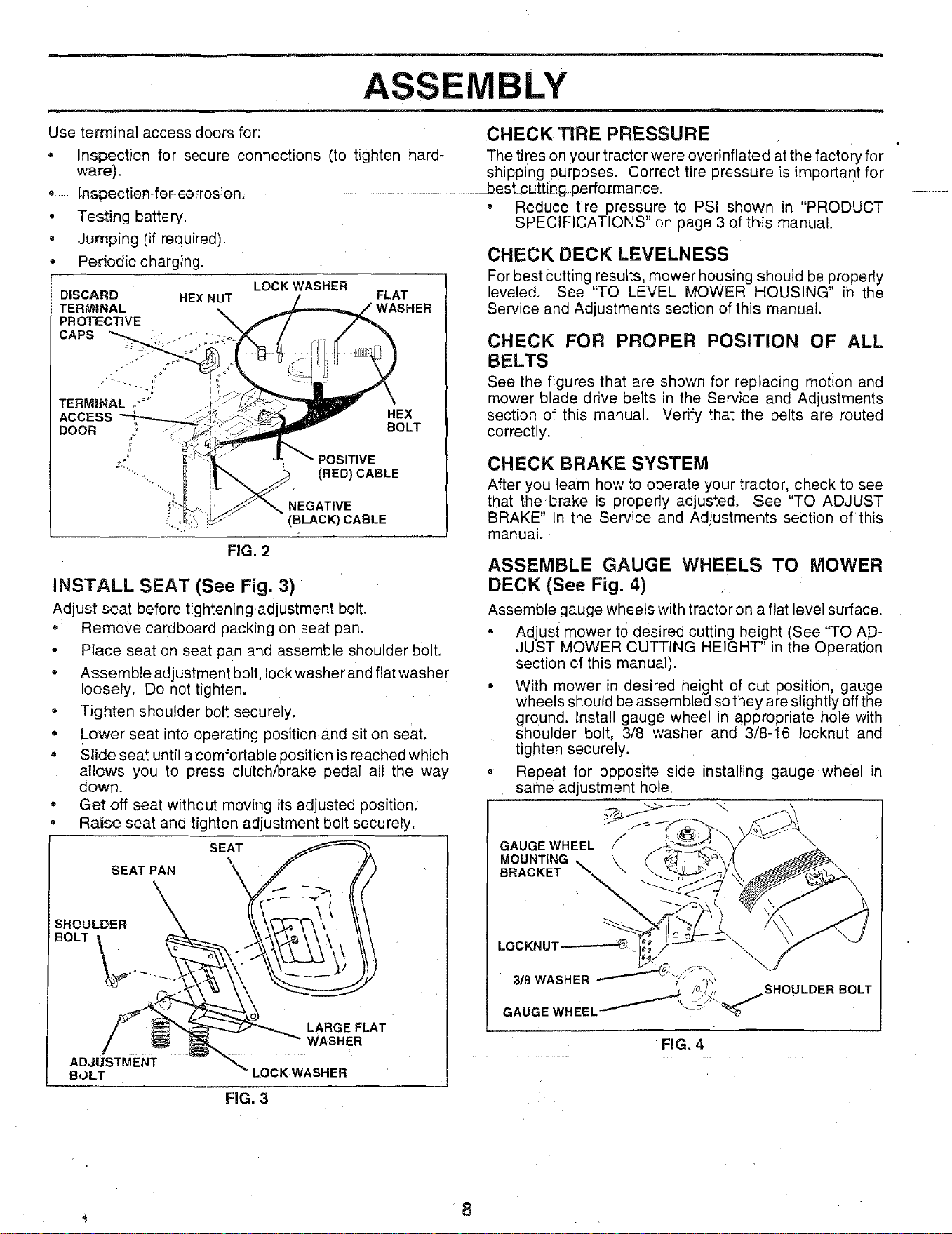 ASSEMBLY

Use terminal access doors for:

• Inspection for secure connections (to tighten hardware).

• Inspection for corrosion.

• Testing battery.

• Jumping (if required).

• Periodic charging.

DISCARD TERMINAL PROTECTIVE CAPS
HEX NUT
LOCK WASHER
FLAT WASHER
TERMINAL ACCESS DOOR
HEX BOLT
POSITIVE (RED) CABLE
NEGATIVE (BLACK) CABLE

FIG. 2

INSTALL SEAT (See Fig. 3)

Adjust seat before tightening adjustment bolt.

• Remove cardboard packing on seat pan.

• Place seat on seat pan and assemble shoulder bolt.

• Assemble adjustment bolt, lock washer and flat washer loosely. Do not tighten.

• Tighten shoulder bolt securely.

• Lower seat into operating position and sit on seat.

• Slide seat until a comfortable position is reached which allows you to press clutch/brake pedal all the way down.

• Get off seat without moving its adjusted position.

• Raise seat and tighten adjustment bolt securely.

SEAT
SEAT PAN
SHOULDER BOLT
LARGE FLAT WASHER
ADJUSTMENT BOLT
LOCK WASHER

FIG. 3

CHECK TIRE PRESSURE

The tires on your tractor were overinflated at the factory for shipping purposes. Correct tire pressure is important for best cutting performance.

• Reduce tire pressure to PSI shown in "PRODUCT SPECIFICATIONS" on page 3 of this manual.

CHECK DECK LEVELNESS

For best cutting results, mower housing should be properly leveled. See "TO LEVEL MOWER HOUSING" in the Service and Adjustments section of this manual.

CHECK FOR PROPER POSITION OF ALL BELTS

See the figures that are shown for replacing motion and mower blade drive belts in the Service and Adjustments section of this manual. Verify that the belts are routed correctly.

CHECK BRAKE SYSTEM

After you learn how to operate your tractor, check to see that the brake is properly adjusted. See "TO ADJUST BRAKE" in the Service and Adjustments section of this manual.

ASSEMBLE GAUGE WHEELS TO MOWER DECK (See Fig. 4)

Assemble gauge wheels with tractor on a flat level surface.

• Adjust mower to desired cutting height (See "TO ADJUST MOWER CUTTING HEIGHT" in the Operation section of this manual).

• With mower in desired height of cut position, gauge wheels should be assembled so they are slightly off the ground. Install gauge wheel in appropriate hole with shoulder bolt, 3/8 washer and 3/8-16 locknut and tighten securely.

• Repeat for opposite side installing gauge wheel in same adjustment hole.

GAUGE WHEEL MOUNTING BRACKET
LOCKNUT
3/8 WASHER
GAUGE WHEEL
SHOULDER BOLT

FIG. 4

8